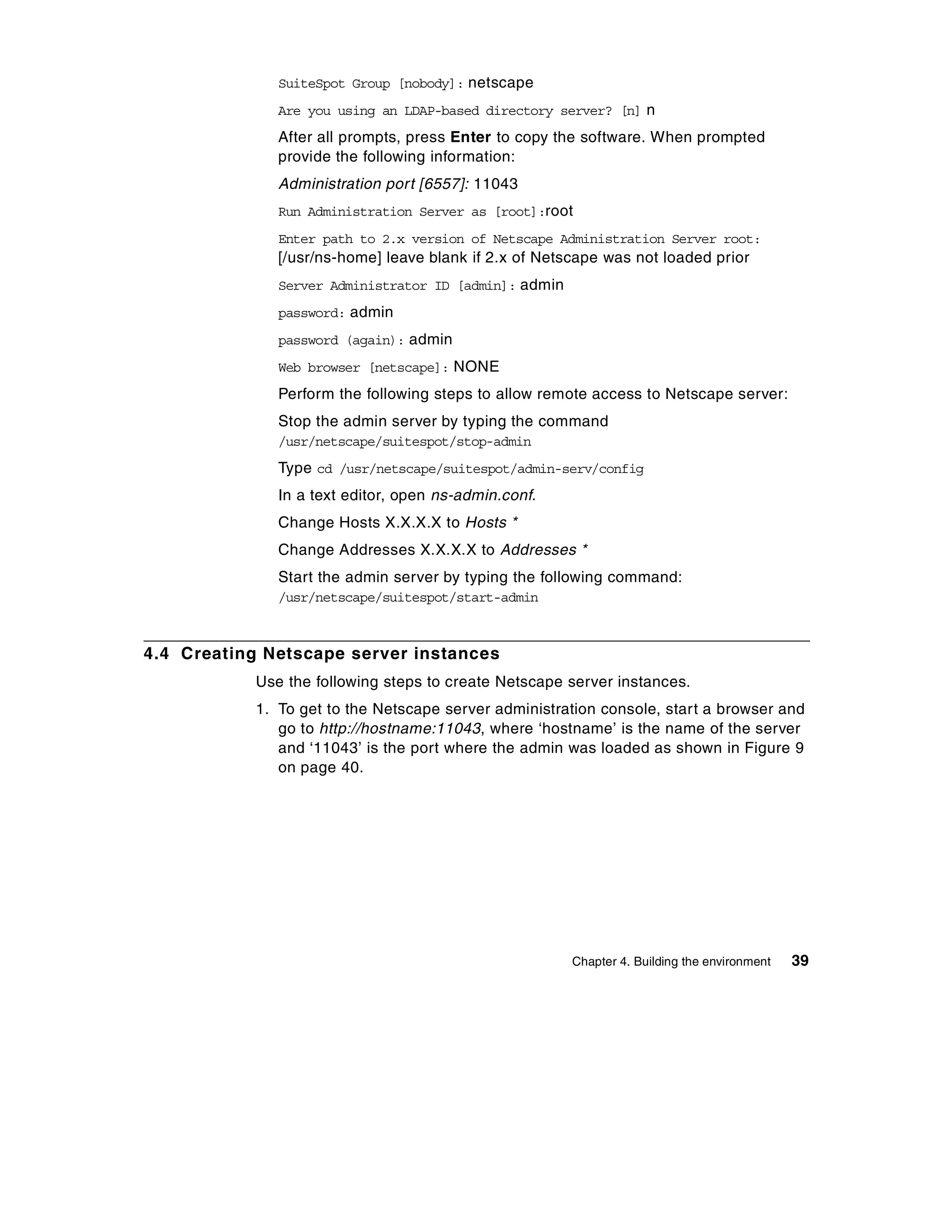 SuiteSpot Group [nobody]: netscape

Are you using an LDAP-based directory server? [n] n

After all prompts, press Enter to copy the software. When prompted provide the following information:

Administration port [6557]: 11043

Run Administration Server as [root]:root

Enter path to 2.x version of Netscape Administration Server root: [/usr/ns-home] leave blank if 2.x of Netscape was not loaded prior

Server Administrator ID [admin]: admin

password: admin

password (again): admin

Web browser [netscape]: NONE

Perform the following steps to allow remote access to Netscape server:

Stop the admin server by typing the command /usr/netscape/suitespot/stop-admin

Type cd /usr/netscape/suitespot/admin-serv/config

In a text editor, open ns-admin.conf.

Change Hosts X.X.X.X to Hosts *

Change Addresses X.X.X.X to Addresses *

Start the admin server by typing the following command: /usr/netscape/suitespot/start-admin

4.4 Creating Netscape server instances

Use the following steps to create Netscape server instances.

1. To get to the Netscape server administration console, start a browser and go to http://hostname:11043, where ‘hostname’ is the name of the server and ‘11043’ is the port where the admin was loaded as shown in Figure 9 on page 40.

Chapter 4. Building the environment 39